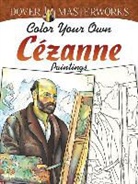 DOVER MASTERWORKS

Color Your Own

Cézanne

Paintings